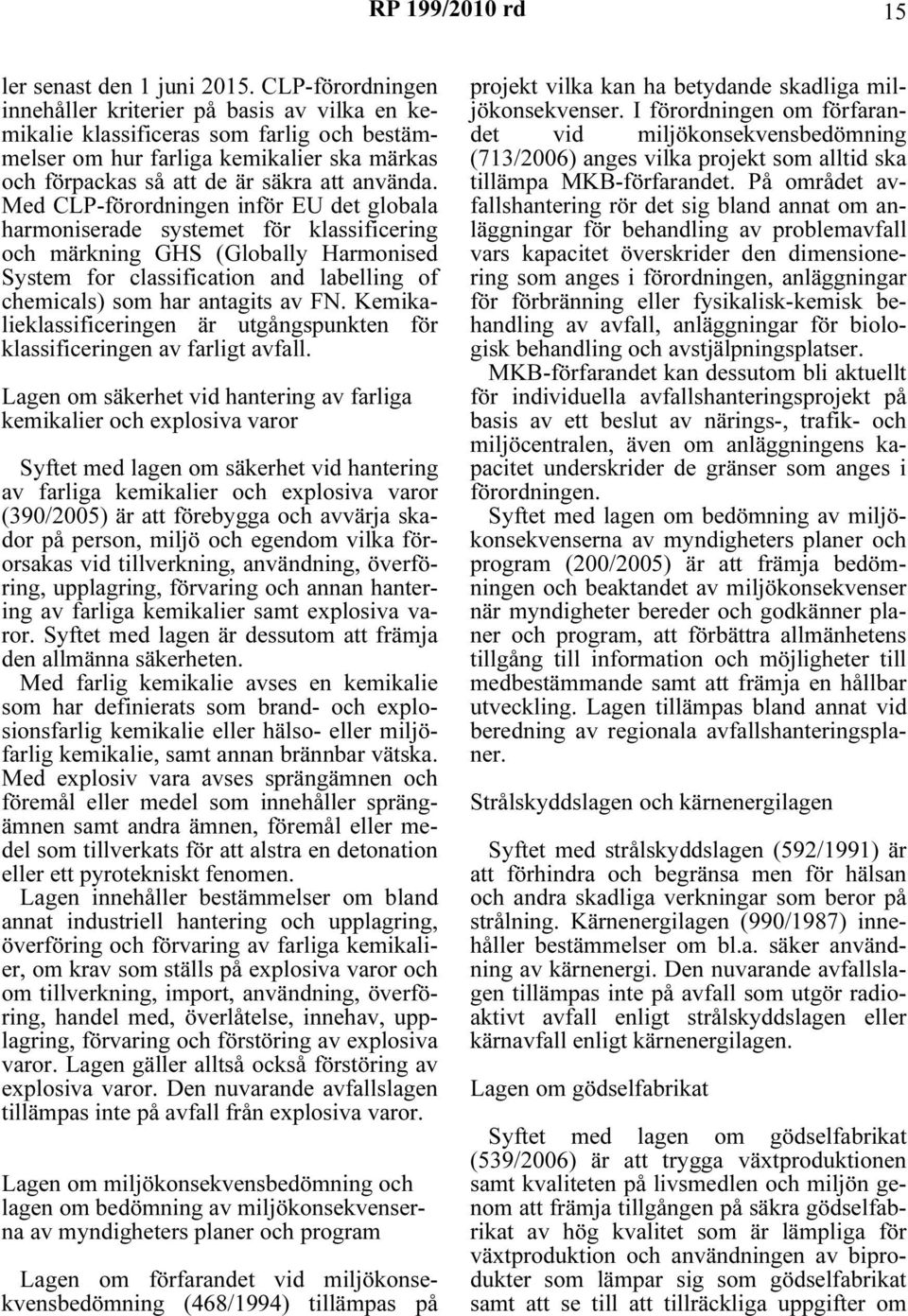 RP 199/2010 rd 15

ler senast den 1 juni 2015. CLP-förordningen innehåller kriterier på basis av vilka en kemikalie klassificeras som farlig och bestämmelser om hur farliga kemikalier ska märkas och förpackas så att de är säkra att använda. Med CLP-förordningen inför EU det globala harmoniserade systemet för klassificering och märkning GHS (Globally Harmonised System for classification and labelling of chemicals) som har antagits av FN. Kemikalieklassificeringen är utgångspunkten för klassificeringen av farligt avfall.

Lagen om säkerhet vid hantering av farliga kemikalier och explosiva varor

Syftet med lagen om säkerhet vid hantering av farliga kemikalier och explosiva varor (390/2005) är att förebygga och avvärja skador på person, miljö och egendom vilka förorsakas vid tillverkning, användning, överföring, upplagring, förvaring och annan hantering av farliga kemikalier samt explosiva varor. Syftet med lagen är dessutom att främja den allmänna säkerheten.

Med farlig kemikalie avses en kemikalie som har definierats som brand- och explosionsfarlig kemikalie eller hälso- eller miljöfarlig kemikalie, samt annan brännbar vätska. Med explosiv vara avses sprängämnen och föremål eller medel som innehåller sprängämnen samt andra ämnen, föremål eller medel som tillverkats för att alstra en detonation eller ett pyrotekniskt fenomen.

Lagen innehåller bestämmelser om bland annat industriell hantering och upplagring, överföring och förvaring av farliga kemikalier, om krav som ställs på explosiva varor och om tillverkning, import, användning, överföring, handel med, överlåtelse, innehav, upplagring, förvaring och förstöring av explosiva varor. Lagen gäller alltså också förstöring av explosiva varor. Den nuvarande avfallslagen tillämpas inte på avfall från explosiva varor.

Lagen om miljökonsekvensbedömning och lagen om bedömning av miljökonsekvenserna av myndigheters planer och program

Lagen om förfarandet vid miljökonsekvensbedömning (468/1994) tillämpas på projekt vilka kan ha betydande skadliga miljökonsekvenser. I förordningen om förfarandet vid miljökonsekvensbedömning (713/2006) anges vilka projekt som alltid ska tillämpa MKB-förfarandet. På området avfallshantering rör det sig bland annat om anläggningar för behandling av problemavfall vars kapacitet överskrider den dimensionering som anges i förordningen, anläggningar för förbränning eller fysikalisk-kemisk behandling av avfall, anläggningar för biologisk behandling och avstjälpningsplatser.

MKB-förfarandet kan dessutom bli aktuellt för individuella avfallshanteringsprojekt på basis av ett beslut av närings-, trafik- och miljöcentralen, även om anläggningens kapacitet underskrider de gränser som anges i förordningen.

Syftet med lagen om bedömning av miljökonsekvenserna av myndigheters planer och program (200/2005) är att främja bedömningen och beaktandet av miljökonsekvenser när myndigheter bereder och godkänner planer och program, att förbättra allmänhetens tillgång till information och möjligheter till medbestämmande samt att främja en hållbar utveckling. Lagen tillämpas bland annat vid beredning av regionala avfallshanteringsplaner.

Strålskyddslagen och kärnenergilagen

Syftet med strålskyddslagen (592/1991) är att förhindra och begränsa men för hälsan och andra skadliga verkningar som beror på strålning. Kärnenergilagen (990/1987) innehåller bestämmelser om bl.a. säker användning av kärnenergi. Den nuvarande avfallslagen tillämpas inte på avfall som utgör radioaktivt avfall enligt strålskyddslagen eller kärnavfall enligt kärnenergilagen.

Lagen om gödselfabrikat

Syftet med lagen om gödselfabrikat (539/2006) är att trygga växtproduktionen samt kvaliteten på livsmedlen och miljön genom att främja tillgången på säkra gödselfabrikat av hög kvalitet som är lämpliga för växtproduktion och användningen av biprodukter som lämpar sig som gödselfabrikat samt att se till att tillräckliga uppgifter om